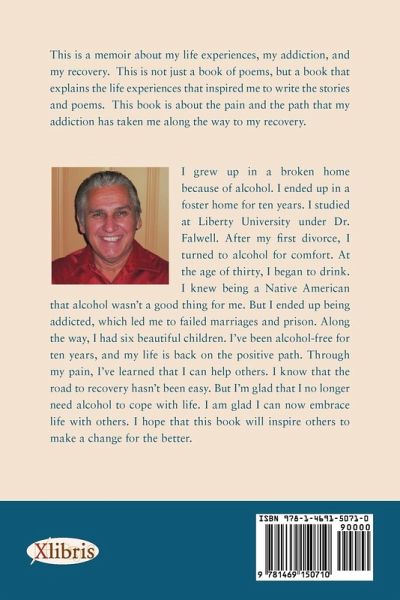 This is a memoir about my life experiences, my addiction, and my recovery. This is not just a book of poems, but a book that explains the life experiences that inspired me to write the stories and poems. This book is about the pain and the path that my addiction has taken me along the way to my recovery.

I grew up in a broken home because of alcohol. I ended up in a foster home for ten years. I studied at Liberty University under Dr. Falwell. After my first divorce, I turned to alcohol for comfort. At the age of thirty, I began to drink. I knew being a Native American that alcohol wasn't a good thing for me. But I ended up being addicted, which led me to failed marriages and prison. Along the way, I had six beautiful children. I've been alcohol-free for ten years, and my life is back on the positive path. Through my pain, I've learned that I can help others. I know that the road to recovery hasn't been easy. But I'm glad that I no longer need alcohol to cope with life. I am glad I can now embrace life with others. I hope that this book will inspire others to make a change for the better.

Xlibris

ISBN 978-1-4691-5071-0

90000

9 781469 150710